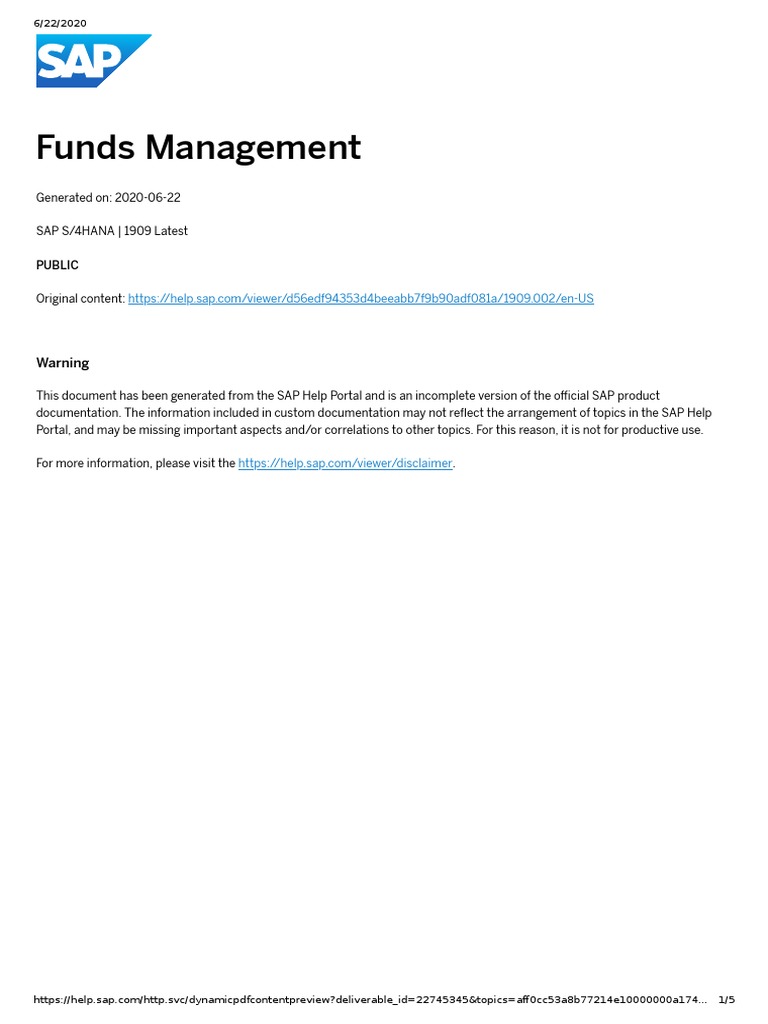 6/22/2020

SAP

Funds Management

Generated on: 2020-06-22

SAP S/4HANA | 1909 Latest

PUBLIC

Original content: https://help.sap.com/viewer/d56edf94353d4beeabb7f9b90adf081a/1909.002/en-US

Warning

This document has been generated from the SAP Help Portal and is an incomplete version of the official SAP product documentation. The information included in custom documentation may not reflect the arrangement of topics in the SAP Help Portal, and may be missing important aspects and/or correlations to other topics. For this reason, it is not for productive use.

For more information, please visit the https://help.sap.com/viewer/disclaimer.

https://help.sap.com/http.svc/dynamicpdfcontentpreview?deliverable_id=22745345&topics=aff0cc53a8b77214e10000000a174... 1/5